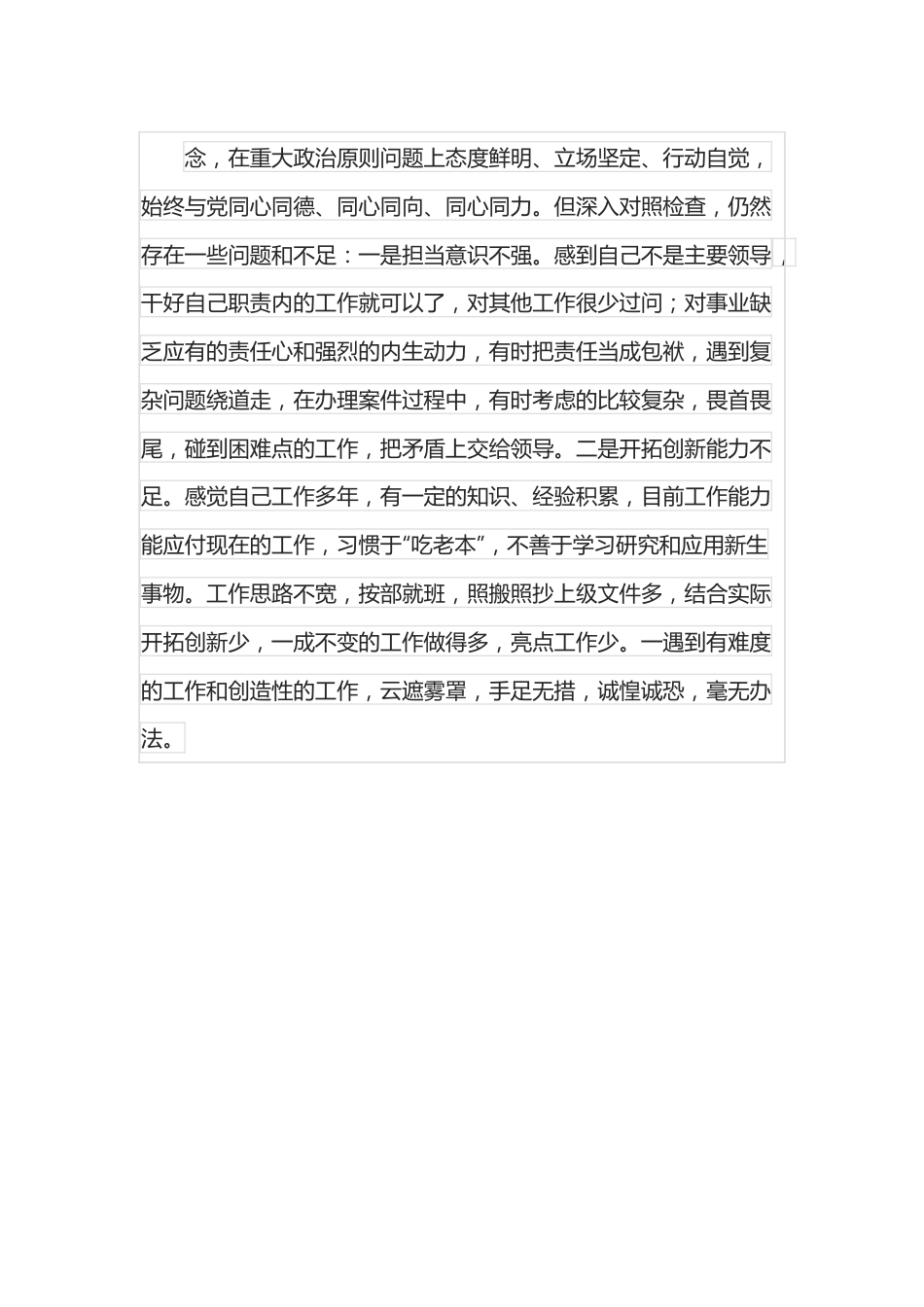 念，在重大政治原则问题上态度鲜明、立场坚定、行动自觉，始终与党同心同德、同心同向、同心同力。但深入对照检查，仍然存在一些问题和不足：一是担当意识不强。感到自己不是主要领导，干好自己职责内的工作就可以了，对其他工作很少过问；对事业缺乏应有的责任心和强烈的内生动力，有时把责任当成包袱，遇到复杂问题绕道走，在办理案件过程中，有时考虑的比较复杂，畏首畏尾，碰到困难点的工作，把矛盾上交给领导。二是开拓创新能力不足。感觉自己工作多年，有一定的知识、经验积累，目前工作能力能应付现在的工作，习惯于“吃老本”，不善于学习研究和应用新生事物。工作思路不宽，按部就班，照搬照抄上级文件多，结合实际开拓创新少，一成不变的工作做得多，亮点工作少。一遇到有难度的工作和创造性的工作，云遮雾罩，手足无措，诚惶诚恐，毫无办法。